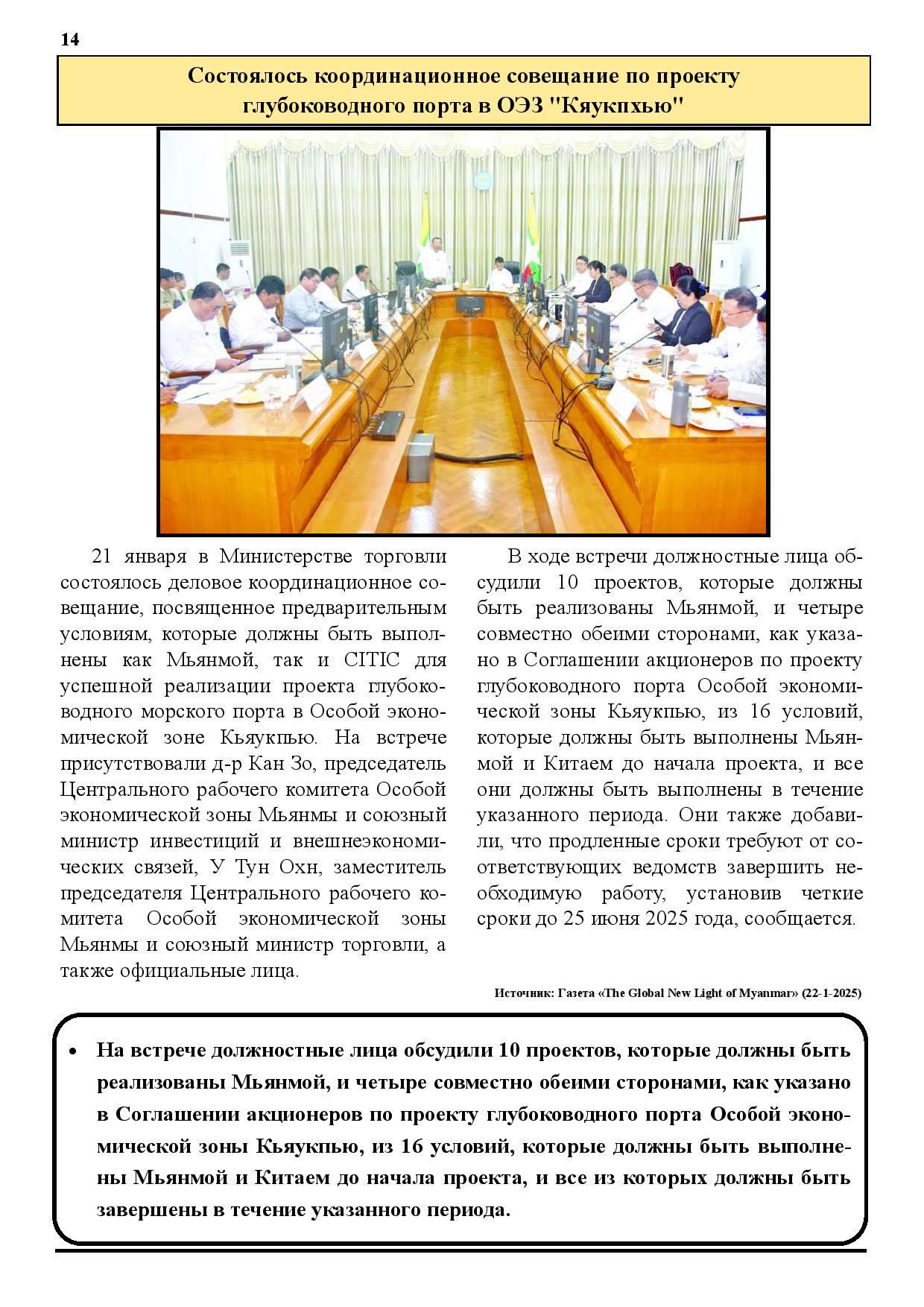 14

Состоялось координационное совещание по проекту глубоководного порта в ОЭЗ "Кяукпхью"

21 января в Министерстве торговли состоялось деловое координационное совещание, посвященное предварительным условиям, которые должны быть выполнены как Мьянмой, так и CITIC для успешной реализации проекта глубоководного морского порта в Особой экономической зоне Кьяукпью. На встрече присутствовали д-р Кан Зо, председатель Центрального рабочего комитета Особой экономической зоны Мьянмы и союзный министр инвестиций и внешнеэкономических связей, У Тун Охн, заместитель председателя Центрального рабочего комитета Особой экономической зоны Мьянмы и союзный министр торговли, а также официальные лица.

В ходе встречи должностные лица обсудили 10 проектов, которые должны быть реализованы Мьянмой, и четыре совместно обеими сторонами, как указано в Соглашении акционеров по проекту глубоководного порта Особой экономической зоны Кьяукпью, из 16 условий, которые должны быть выполнены Мьянмой и Китаем до начала проекта, и все они должны быть выполнены в течение указанного периода. Они также добавили, что продленные сроки требуют от соответствующих ведомств завершить необходимую работу, установив четкие сроки до 25 июня 2025 года, сообщается.

Источник: Газета «The Global New Light of Myanmar» (22-1-2025)

• На встрече должностные лица обсудили 10 проектов, которые должны быть реализованы Мьянмой, и четыре совместно обеими сторонами, как указано в Соглашении акционеров по проекту глубоководного порта Особой экономической зоны Кьяукпью, из 16 условий, которые должны быть выполнены Мьянмой и Китаем до начала проекта, и все из которых должны быть завершены в течение указанного периода.